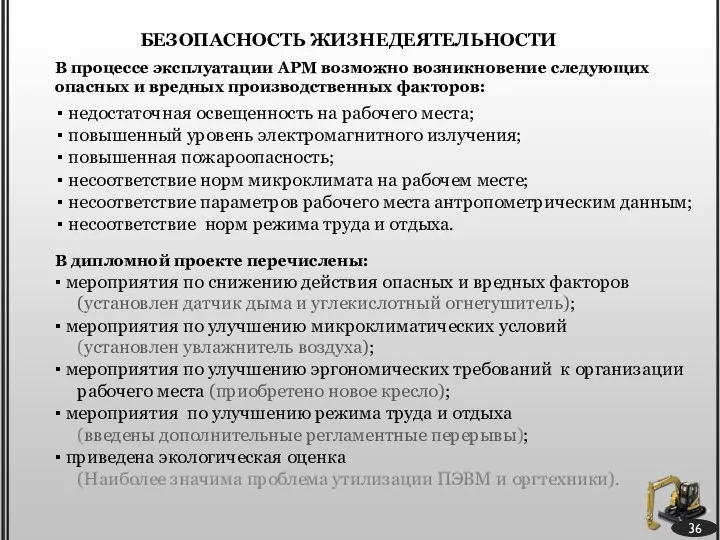 БЕЗОПАСНОСТЬ ЖИЗНЕДЕЯТЕЛЬНОСТИ

В процессе эксплуатации АРМ возможно возникновение следующих опасных и вредных производственных факторов:

▪ недостаточная освещенность на рабочего места;
▪ повышенный уровень электромагнитного излучения;
▪ повышенная пожароопасность;
▪ несоответствие норм микроклимата на рабочем месте;
▪ несоответствие параметров рабочего места антропометрическим данным;
▪ несоответствие норм режима труда и отдыха.

В дипломной проекте перечислены:
▪ мероприятия по снижению действия опасных и вредных факторов (установлен датчик дыма и углекислотный огнетушитель);
▪ мероприятия по улучшению микроклиматических условий (установлен увлажнитель воздуха);
▪ мероприятия по улучшению эргономических требований к организации рабочего места (приобретено новое кресло);
▪ мероприятия по улучшению режима труда и отдыха (введены дополнительные регламентные перерывы);
▪ приведена экологическая оценка (Наиболее значима проблема утилизации ПЭВМ и оргтехники).

36